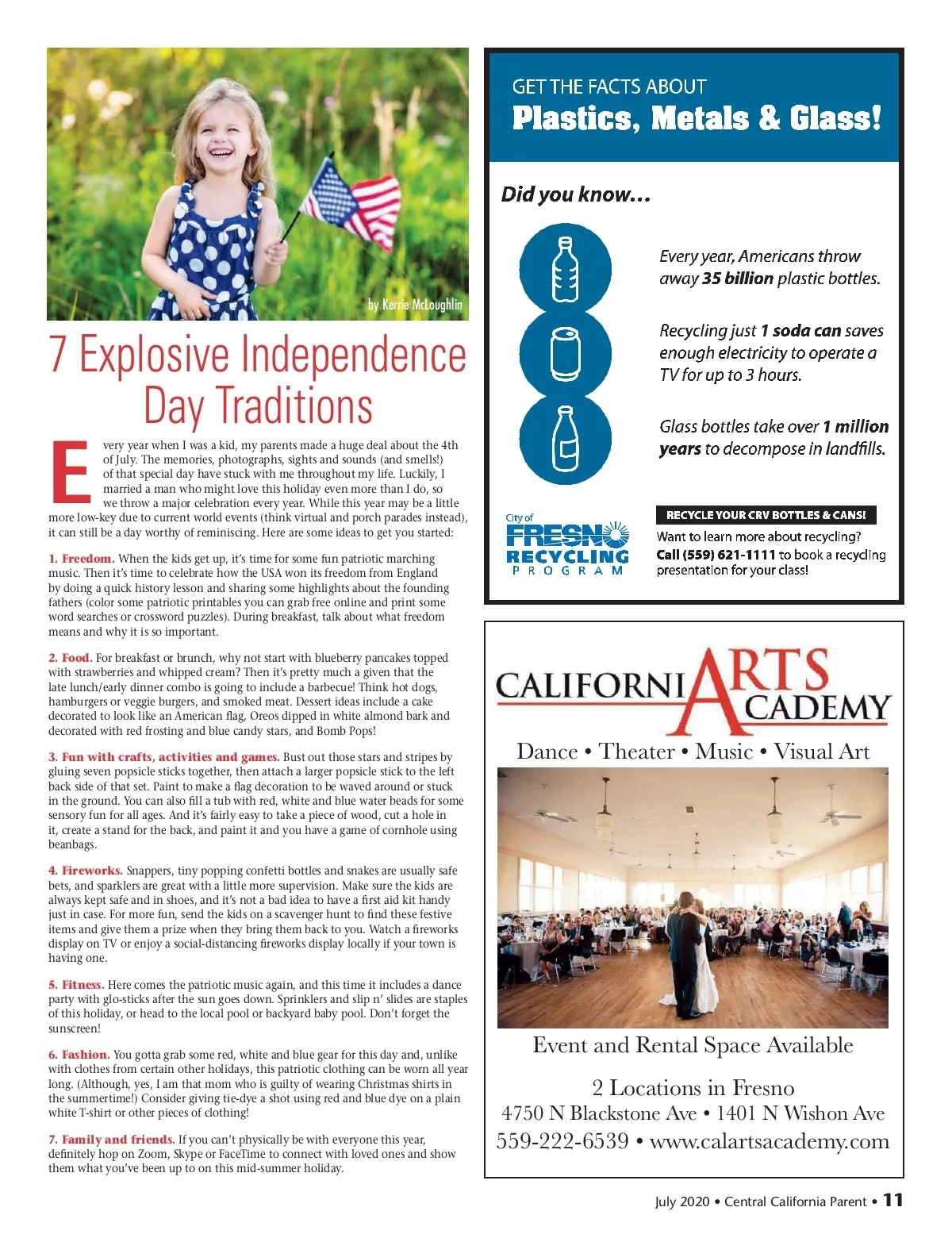 by Kerrie McLoughlin

7 Explosive Independence Day Traditions

Every year when I was a kid, my parents made a huge deal about the 4th of July. The memories, photographs, sights and sounds (and smells!) of that special day have stuck with me throughout my life. Luckily, I married a man who might love this holiday even more than I do, so we throw a major celebration every year. While this year may be a little more low-key due to current world events (think virtual and porch parades instead), it can still be a day worthy of reminiscing. Here are some ideas to get you started:

1. Freedom. When the kids get up, it's time for some fun patriotic marching music. Then it's time to celebrate how the USA won its freedom from England by doing a quick history lesson and sharing some highlights about the founding fathers (color some patriotic printables you can grab free online and print some word searches or crossword puzzles). During breakfast, talk about what freedom means and why it is so important.

2. Food. For breakfast or brunch, why not start with blueberry pancakes topped with strawberries and whipped cream? Then it's pretty much a given that the late lunch/early dinner combo is going to include a barbecue! Think hot dogs, hamburgers or veggie burgers, and smoked meat. Dessert ideas include a cake decorated to look like an American flag, Oreos dipped in white almond bark and decorated with red frosting and blue candy stars, and Bomb Pops!

3. Fun with crafts, activities and games. Bust out those stars and stripes by gluing seven popsicle sticks together, then attach a larger popsicle stick to the left back side of that set. Paint to make a flag decoration to be waved around or stuck in the ground. You can also fill a tub with red, white and blue water beads for some sensory fun for all ages. And it's fairly easy to take a piece of wood, cut a hole in it, create a stand for the back, and paint it and you have a game of cornhole using beanbags.

4. Fireworks. Snappers, tiny popping confetti bottles and snakes are usually safe bets, and sparklers are great with a little more supervision. Make sure the kids are always kept safe and in shoes, and it's not a bad idea to have a first aid kit handy just in case. For more fun, send the kids on a scavenger hunt to find these festive items and give them a prize when they bring them back to you. Watch a fireworks display on TV or enjoy a social-distancing fireworks display locally if your town is having one.

5. Fitness. Here comes the patriotic music again, and this time it includes a dance party with glo-sticks after the sun goes down. Sprinklers and slip n' slides are staples of this holiday, or head to the local pool or backyard baby pool. Don't forget the sunscreen!

6. Fashion. You gotta grab some red, white and blue gear for this day and, unlike with clothes from certain other holidays, this patriotic clothing can be worn all year long. (Although, yes, I am that mom who is guilty of wearing Christmas shirts in the summertime!) Consider giving tie-dye a shot using red and blue dye on a plain white T-shirt or other pieces of clothing!

7. Family and friends. If you can't physically be with everyone this year, definitely hop on Zoom, Skype or FaceTime to connect with loved ones and show them what you've been up to on this mid-summer holiday.

GET THE FACTS ABOUT
Plastics, Metals & Glass!

Did you know...

Every year, Americans throw away 35 billion plastic bottles.

Recycling just 1 soda can saves enough electricity to operate a TV for up to 3 hours.

Glass bottles take over 1 million years to decompose in landfills.

City of FRESNO RECYCLING PROGRAM

RECYCLE YOUR CRV BOTTLES & CANS!
Want to learn more about recycling?
Call (559) 621-1111 to book a recycling presentation for your class!

CALIFORNIA ARTS ACADEMY
Dance • Theater • Music • Visual Art

Event and Rental Space Available

2 Locations in Fresno
4750 N Blackstone Ave • 1401 N Wishon Ave
559-222-6539 • www.calartsacademy.com

July 2020 • Central California Parent • 11